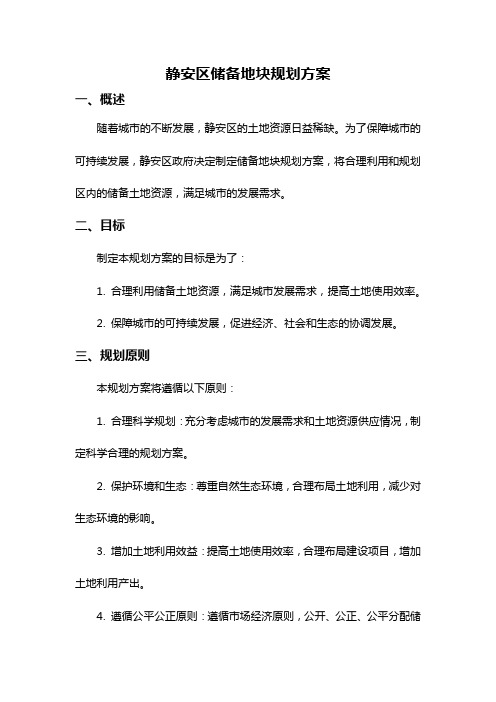 静安区储备地块规划方案

一、概述

随着城市的不断发展，静安区的土地资源日益稀缺。为了保障城市的可持续发展，静安区政府决定制定储备地块规划方案，将合理利用和规划区内的储备土地资源，满足城市的发展需求。

二、目标

制定本规划方案的目标是为了：

1. 合理利用储备土地资源，满足城市发展需求，提高土地使用效率。

2. 保障城市的可持续发展，促进经济、社会和生态的协调发展。

三、规划原则

本规划方案将遵循以下原则：

1. 合理科学规划：充分考虑城市的发展需求和土地资源供应情况，制定科学合理的规划方案。

2. 保护环境和生态：尊重自然生态环境，合理布局土地利用，减少对生态环境的影响。

3. 增加土地利用效益：提高土地使用效率，合理布局建设项目，增加土地利用产出。

4. 遵循公平公正原则：遵循市场经济原则，公开、公正、公平分配储